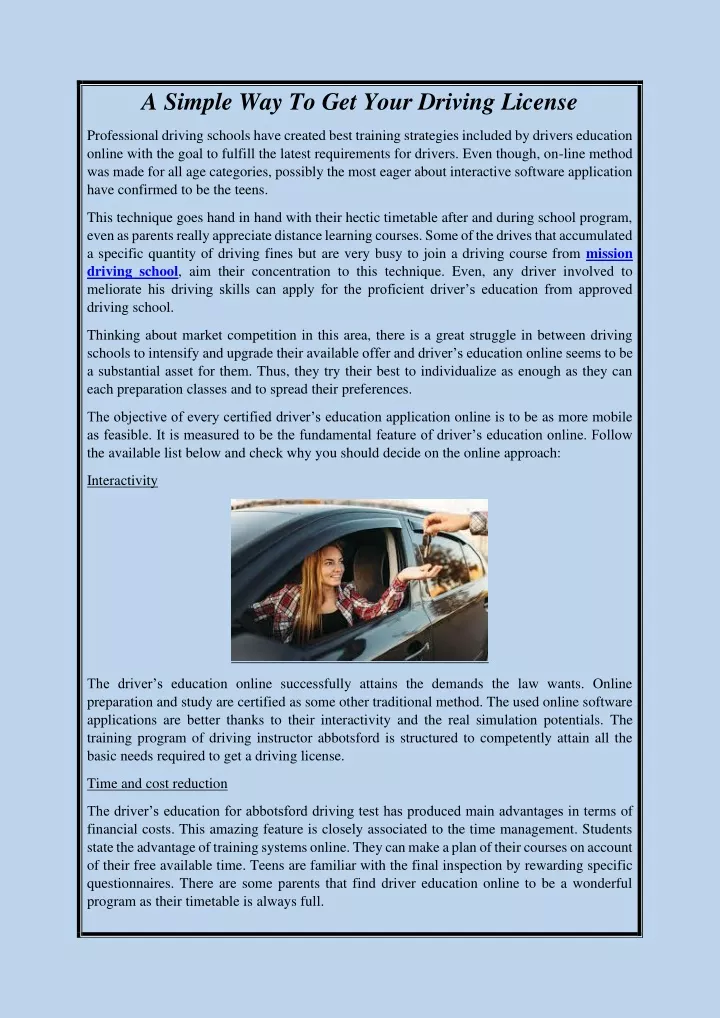 A Simple Way To Get Your Driving License

Professional driving schools have created best training strategies included by drivers education online with the goal to fulfill the latest requirements for drivers. Even though, on-line method was made for all age categories, possibly the most eager about interactive software application have confirmed to be the teens.

This technique goes hand in hand with their hectic timetable after and during school program, even as parents really appreciate distance learning courses. Some of the drives that accumulated a specific quantity of driving fines but are very busy to join a driving course from mission driving school, aim their concentration to this technique. Even, any driver involved to meliorate his driving skills can apply for the proficient driver's education from approved driving school.

Thinking about market competition in this area, there is a great struggle in between driving schools to intensify and upgrade their available offer and driver's education online seems to be a substantial asset for them. Thus, they try their best to individualize as enough as they can each preparation classes and to spread their preferences.

The objective of every certified driver's education application online is to be as more mobile as feasible. It is measured to be the fundamental feature of driver's education online. Follow the available list below and check why you should decide on the online approach:

Interactivity

The driver's education online successfully attains the demands the law wants. Online preparation and study are certified as some other traditional method. The used online software applications are better thanks to their interactivity and the real simulation potentials. The training program of driving instructor abbotsford is structured to competently attain all the basic needs required to get a driving license.

Time and cost reduction

The driver's education for abbotsford driving test has produced main advantages in terms of financial costs. This amazing feature is closely associated to the time management. Students state the advantage of training systems online. They can make a plan of their courses on account of their free available time. Teens are familiar with the final inspection by rewarding specific questionnaires. There are some parents that find driver education online to be a wonderful program as their timetable is always full.